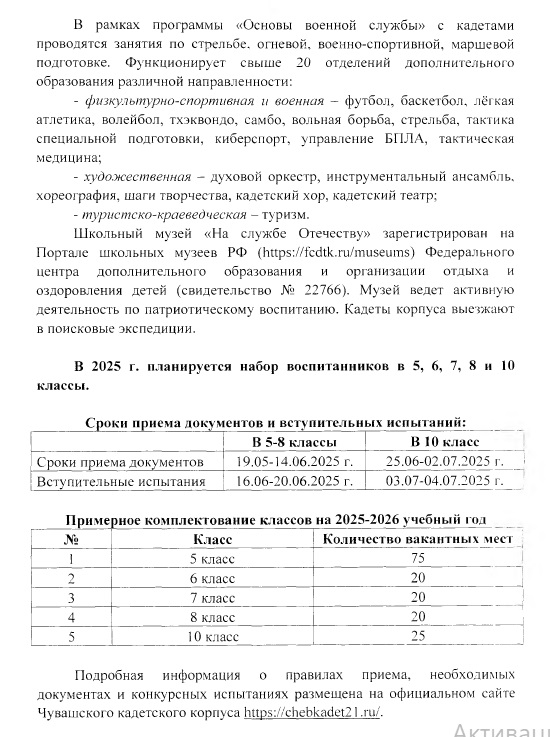 В рамках программы «Основы военной службы» с кадетами проводятся занятия по стрельбе, огневой, военно-спортивной, маршевой подготовке. Функционирует свыше 20 отделений дополнительного образования различной направленности:

- физкультурно-спортивная и военная – футбол, баскетбол, лёгкая атлетика, волейбол, тхэквондо, самбо, вольная борьба, стрельба, тактика специальной подготовки, киберспорт, управление БПЛА, тактическая медицина;

- художественная – духовой оркестр, инструментальный ансамбль, хореография, шаги творчества, кадетский хор, кадетский театр;

- туристско-краеведческая – туризм.

Школьный музей «На службе Отечеству» зарегистрирован на Портале школьных музеев РФ (https://fcdtk.ru/museums) Федерального центра дополнительного образования и организации отдыха и оздоровления детей (свидетельство № 22766). Музей ведет активную деятельность по патриотическому воспитанию. Кадеты корпуса выезжают в поисковые экспедиции.

В 2025 г. планируется набор воспитанников в 5, 6, 7, 8 и 10 классы.

Сроки приема документов и вступительных испытаний:

| | В 5-8 классы | В 10 класс |
|---|---|---|
| Сроки приема документов | 19.05-14.06.2025 г. | 25.06-02.07.2025 г. |
| Вступительные испытания | 16.06-20.06.2025 г. | 03.07-04.07.2025 г. |

Примерное комплектование классов на 2025-2026 учебный год

| № | Класс | Количество вакантных мест |
|---|---|---|
| 1 | 5 класс | 75 |
| 2 | 6 класс | 20 |
| 3 | 7 класс | 20 |
| 4 | 8 класс | 20 |
| 5 | 10 класс | 25 |

Подробная информация о правилах приема, необходимых документах и конкурсных испытаниях размещена на официальном сайте Чувашского кадетского корпуса https://chebkadet21.ru/.

Активаш